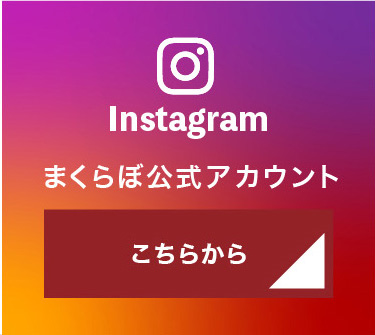 Instagram

まくらぼ公式アカウント

こちらから